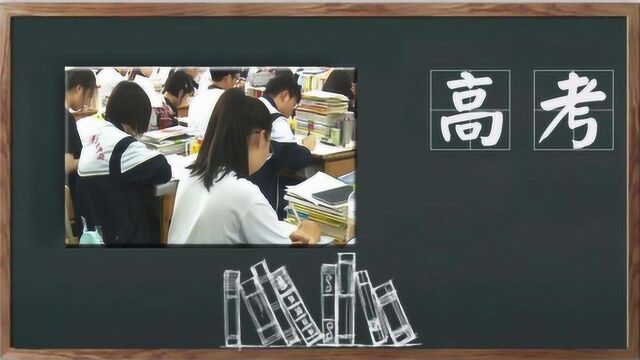 高考